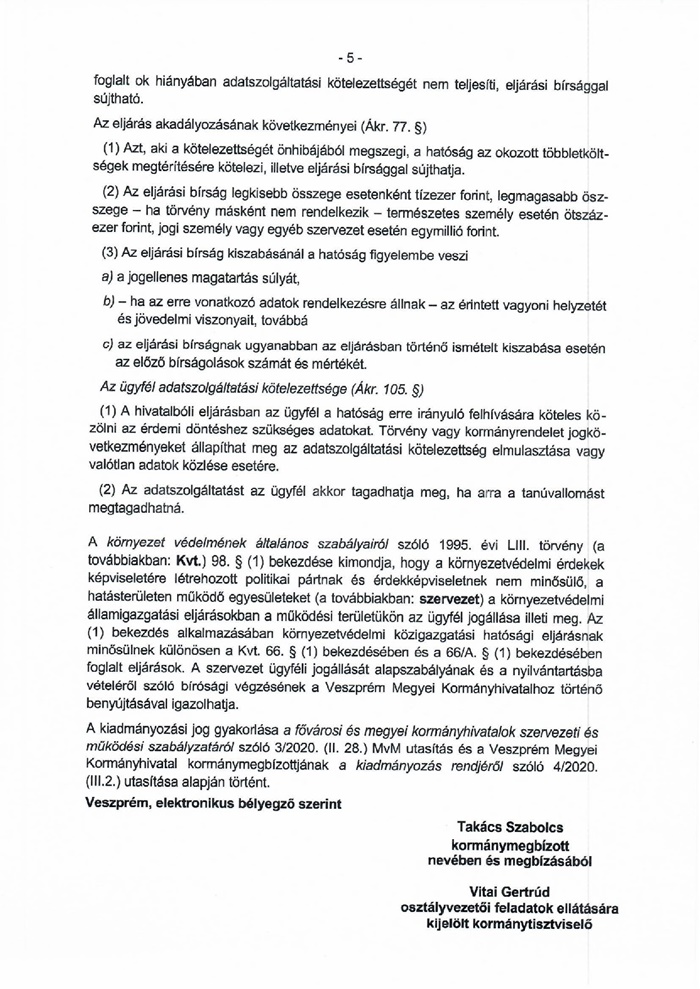 - 5 -

foglalt ok hiányában adatszolgáltatási kötelezettségét nem teljesíti, eljárási bírsággal sújtható.

Az eljárás akadályozásának következményei (Ákr. 77. §)

(1) Azt, aki a kötelezettségét önhibájából megszegi, a hatóság az okozott többletköltségek megtérítésére kötelezi, illetve eljárási bírsággal sújthatja.

(2) Az eljárási bírság legkisebb összege esetenként tízezer forint, legmagasabb összege – ha törvény másként nem rendelkezik – természetes személy esetén ötszázezer forint, jogi személy vagy egyéb szervezet esetén egymillió forint.

(3) Az eljárási bírság kiszabásánál a hatóság figyelembe veszi

a) a jogellenes magatartás súlyát,

b) – ha az erre vonatkozó adatok rendelkezésre állnak – az érintett vagyoni helyzetét és jövedelmi viszonyait, továbbá

c) az eljárási bírságnak ugyanabban az eljárásban történő ismételt kiszabása esetén az előző bírságolások számát és mértékét.

Az ügyfél adatszolgáltatási kötelezettsége (Ákr. 105. §)

(1) A hivatalbóli eljárásban az ügyfél a hatóság erre irányuló felhívására köteles közölni az érdemi döntéshez szükséges adatokat. Törvény vagy kormányrendelet jogkövetkezményeket állapíthat meg az adatszolgáltatási kötelezettség elmulasztása vagy valótlan adatok közlése esetére.

(2) Az adatszolgáltatást az ügyfél akkor tagadhatja meg, ha arra a tanúvallomást megtagadhatná.

A környezet védelmének általános szabályairól szóló 1995. évi LIII. törvény (a továbbiakban: Kvt.) 98. § (1) bekezdése kimondja, hogy a környezetvédelmi érdekek képviseletére létrehozott politikai pártnak és érdekképviseletnek nem minősülő, a hatásterületen működő egyesületeket (a továbbiakban: szervezet) a környezetvédelmi államigazgatási eljárásokban a működési területükön az ügyfél jogállása illeti meg. Az (1) bekezdés alkalmazásában környezetvédelmi közigazgatási hatósági eljárásnak minősülnek különösen a Kvt. 66. § (1) bekezdésében és a 66/A. § (1) bekezdésében foglalt eljárások. A szervezet ügyféli jogállását alapszabályának és a nyilvántartásba vételéről szóló bírósági végzésének a Veszprém Megyei Kormányhivatalhoz történő benyújtásával igazolhatja.

A kiadmányozási jog gyakorlása a fővárosi és megyei kormányhivatalok szervezeti és működési szabályzatáról szóló 3/2020. (II. 28.) MvM utasítás és a Veszprém Megyei Kormányhivatal kormánymegbízottjának a kiadmányozás rendjéről szóló 4/2020. (III.2.) utasítása alapján történt.

Veszprém, elektronikus bélyegző szerint

Takács Szabolcs
kormánymegbízott
nevében és megbízásából

Vitai Gertrúd
osztályvezetői feladatok ellátására
kijelölt kormánytisztviselő